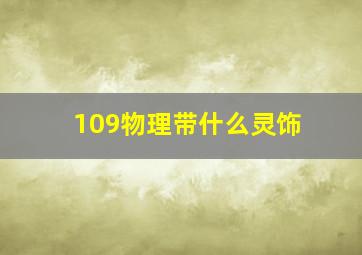 109物理带什么灵饰